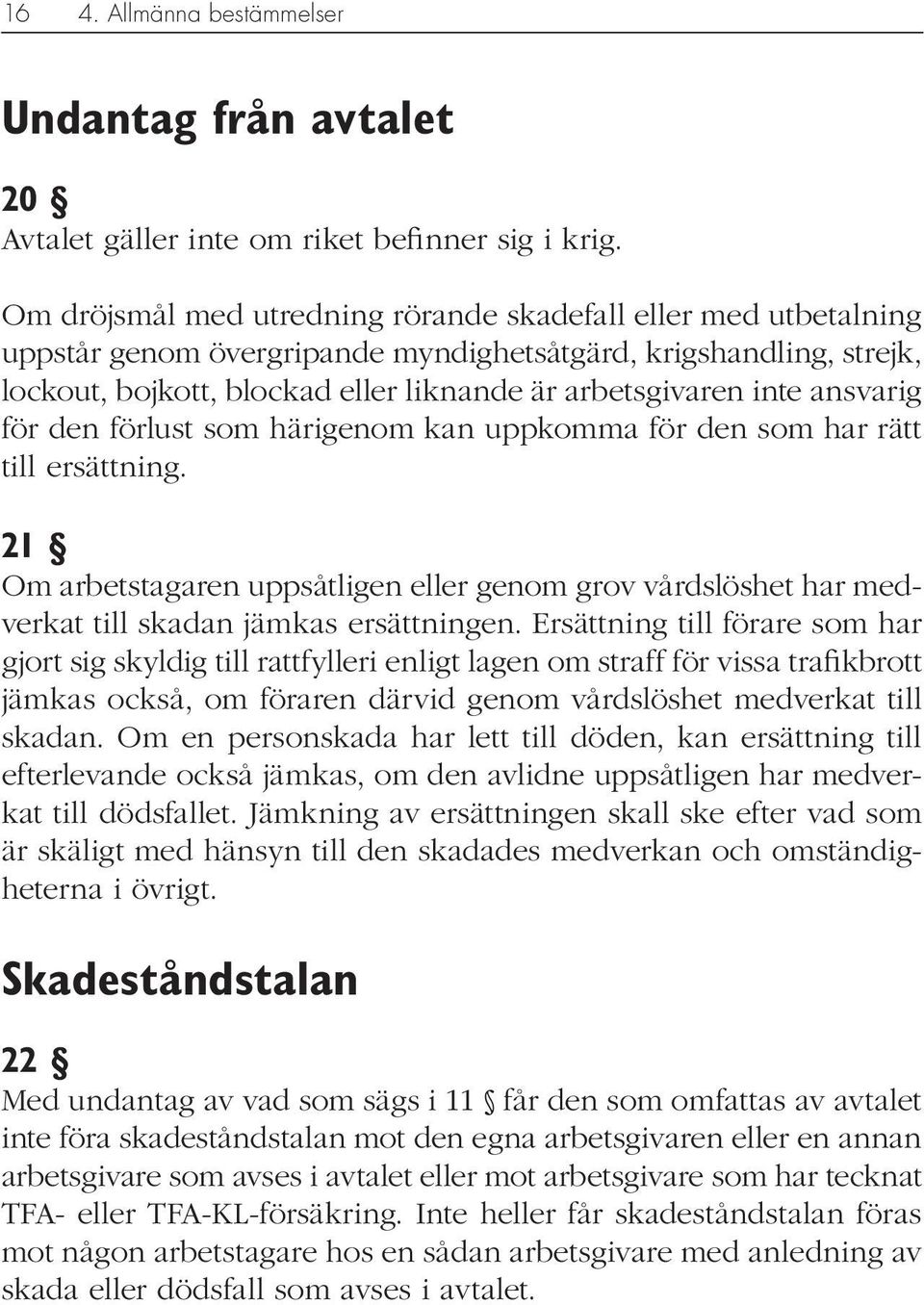 16 4. Allmänna bestämmelser

Undantag från avtalet

20 §
Avtalet gäller inte om riket befinner sig i krig.

Om dröjsmål med utredning rörande skadefall eller med utbetalning uppstår genom övergripande myndighetsåtgärd, krigshandling, strejk, lockout, bojkott, blockad eller liknande är arbetsgivaren inte ansvarig för den förlust som härigenom kan uppkomma för den som har rätt till ersättning.

21 §
Om arbetstagaren uppsåtligen eller genom grov vårdslöshet har medverkat till skadan jämkas ersättningen. Ersättning till förare som har gjort sig skyldig till rattfylleri enligt lagen om straff för vissa trafikbrott jämkas också, om föraren därvid genom vårdslöshet medverkat till skadan. Om en personskada har lett till döden, kan ersättning till efterlevande också jämkas, om den avlidne uppsåtligen har medverkat till dödsfallet. Jämkning av ersättningen skall ske efter vad som är skäligt med hänsyn till den skadades medverkan och omständigheterna i övrigt.

Skadeståndstalan

22 §
Med undantag av vad som sägs i 11 § får den som omfattas av avtalet inte föra skadeståndstalan mot den egna arbetsgivaren eller en annan arbetsgivare som avses i avtalet eller mot arbetsgivare som har tecknat TFA- eller TFA-KL-försäkring. Inte heller får skadeståndstalan föras mot någon arbetstagare hos en sådan arbetsgivare med anledning av skada eller dödsfall som avses i avtalet.